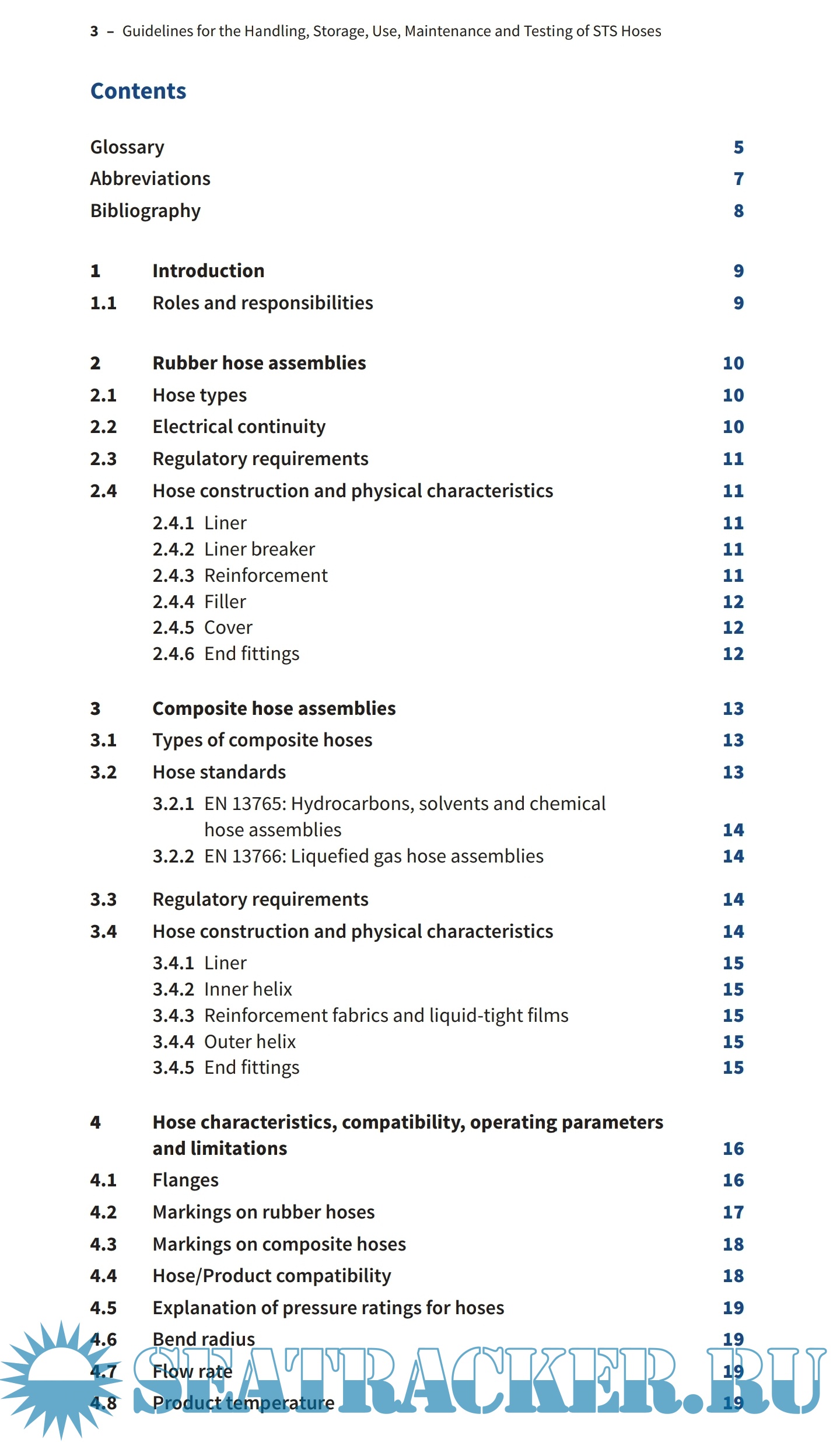 3 – Guidelines for the Handling, Storage, Use, Maintenance and Testing of STS Hoses

Contents

Glossary 5
Abbreviations 7
Bibliography 8

1 Introduction 9
1.1 Roles and responsibilities 9

2 Rubber hose assemblies 10
2.1 Hose types 10
2.2 Electrical continuity 10
2.3 Regulatory requirements 11
2.4 Hose construction and physical characteristics 11
2.4.1 Liner 11
2.4.2 Liner breaker 11
2.4.3 Reinforcement 11
2.4.4 Filler 12
2.4.5 Cover 12
2.4.6 End fittings 12

3 Composite hose assemblies 13
3.1 Types of composite hoses 13
3.2 Hose standards 13
3.2.1 EN 13765: Hydrocarbons, solvents and chemical hose assemblies 14
3.2.2 EN 13766: Liquefied gas hose assemblies 14

3.3 Regulatory requirements 14
3.4 Hose construction and physical characteristics 14
3.4.1 Liner 15
3.4.2 Inner helix 15
3.4.3 Reinforcement fabrics and liquid-tight films 15
3.4.4 Outer helix 15
3.4.5 End fittings 15

4 Hose characteristics, compatibility, operating parameters and limitations 16
4.1 Flanges 16
4.2 Markings on rubber hoses 17
4.3 Markings on composite hoses 18
4.4 Hose/Product compatibility 18
4.5 Explanation of pressure ratings for hoses 19
4.6 Bend radius 19
4.7 Flow rate 19
4.8 Product temperature 19

SEATRACKER.RU